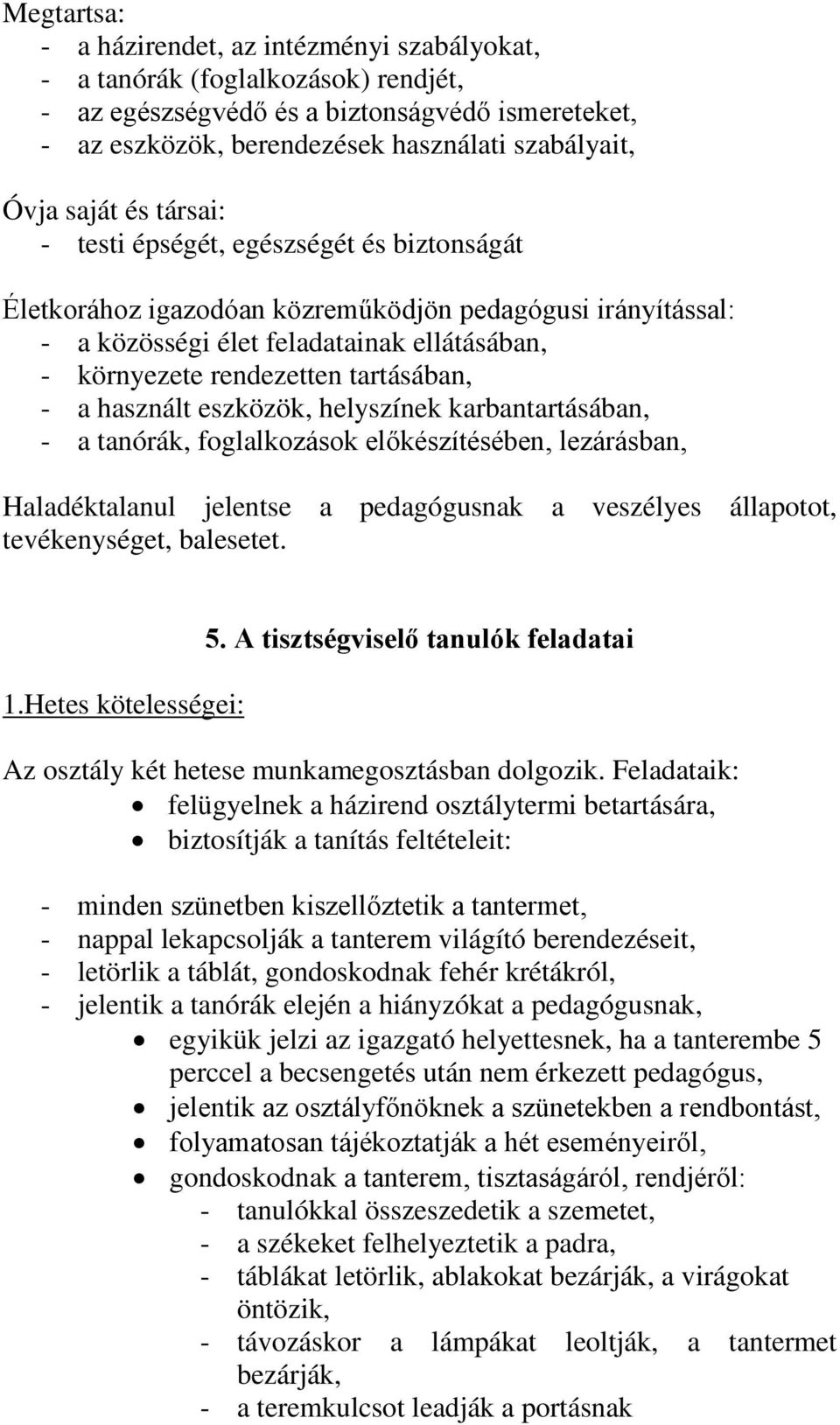 Megtartsa:
- a házirendet, az intézményi szabályokat,
- a tanórák (foglalkozások) rendjét,
- az egészségvédő és a biztonságvédő ismereteket,
- az eszközök, berendezések használati szabályait,

Óvja saját és társai:
- testi épségét, egészségét és biztonságát

Életkorához igazodóan közreműködjön pedagógusi irányítással:
- a közösségi élet feladatainak ellátásában,
- környezete rendezetten tartásában,
- a használt eszközök, helyszínek karbantartásában,
- a tanórák, foglalkozások előkészítésében, lezárásban,

Haladéktalanul jelentse a pedagógusnak a veszélyes állapotot, tevékenységet, balesetet.

5. A tisztségviselő tanulók feladatai

1.Hetes kötelességei:

Az osztály két hetese munkamegosztásban dolgozik. Feladataik:
• felügyelnek a házirend osztálytermi betartására,
• biztosítják a tanítás feltételeit:

- minden szünetben kiszellőztetik a tantermet,
- nappal lekapcsolják a tanterem világító berendezéseit,
- letörlik a táblát, gondoskodnak fehér krétákról,
- jelentik a tanórák elején a hiányzókat a pedagógusnak,
• egyikük jelzi az igazgató helyettesnek, ha a tanterembe 5 perccel a becsengetés után nem érkezett pedagógus,
• jelentik az osztályfőnöknek a szünetekben a rendbontást,
• folyamatosan tájékoztatják a hét eseményeiről,
• gondoskodnak a tanterem, tisztaságáról, rendjéről:
- tanulókkal összeszedetik a szemetet,
- a székeket felhelyeztetik a padra,
- táblákat letörlik, ablakokat bezárják, a virágokat öntözik,
- távozáskor a lámpákat leoltják, a tantermet bezárják,
- a teremkulcsot leadják a portásnak